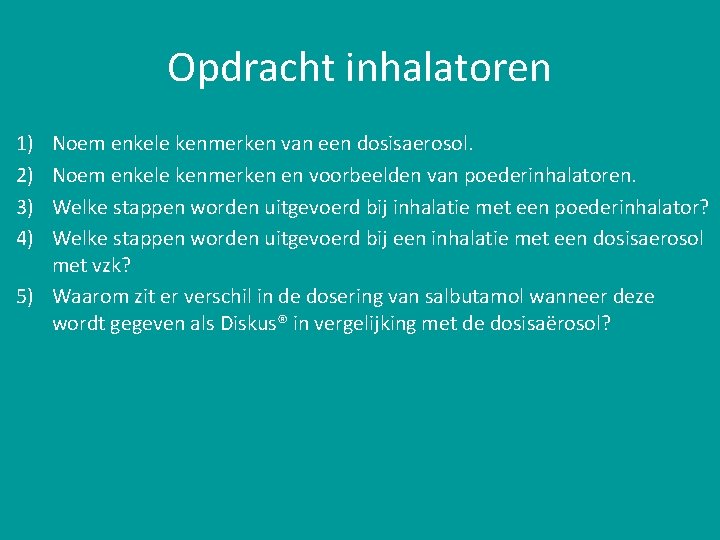 Opdracht inhalatoren

1) Noem enkele kenmerken van een dosisaerosol.
2) Noem enkele kenmerken en voorbeelden van poederinhalatoren.
3) Welke stappen worden uitgevoerd bij inhalatie met een poederinhalator?
4) Welke stappen worden uitgevoerd bij een inhalatie met een dosisaerosol met vzk?
5) Waarom zit er verschil in de dosering van salbutamol wanneer deze wordt gegeven als Diskus® in vergelijking met de dosisaërosol?